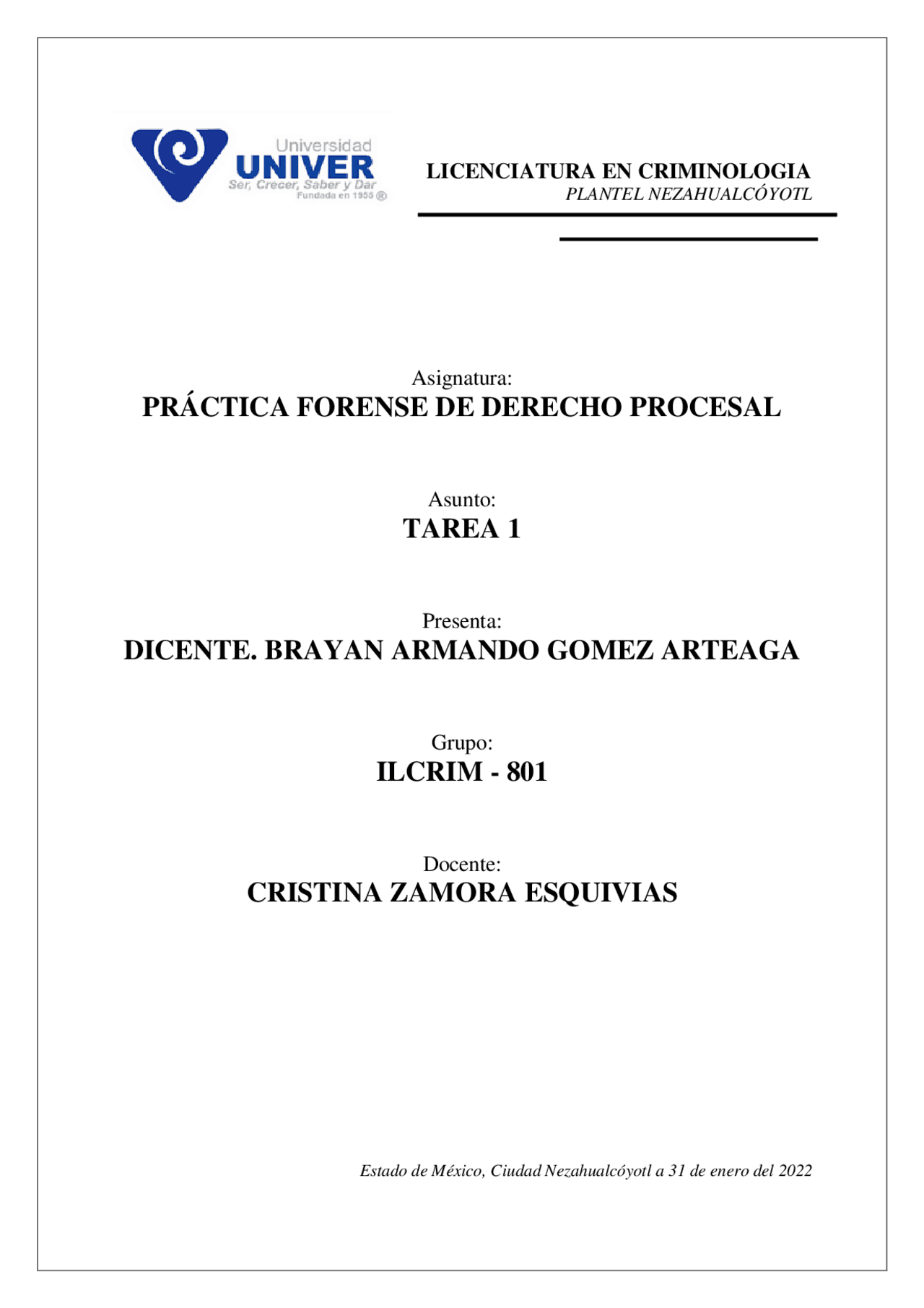 Universidad
UNIVER
Ser, Crecer, Saber y Dar
Fundada en 1955 ®

LICENCIATURA EN CRIMINOLOGIA
PLANTEL NEZAHUALCÓYOTL

Asignatura:
PRÁCTICA FORENSE DE DERECHO PROCESAL

Asunto:
TAREA 1

Presenta:
DICENTE. BRAYAN ARMANDO GOMEZ ARTEAGA

Grupo:
ILCRIM - 801

Docente:
CRISTINA ZAMORA ESQUIVIAS

Estado de México, Ciudad Nezahualcóyotl a 31 de enero del 2022